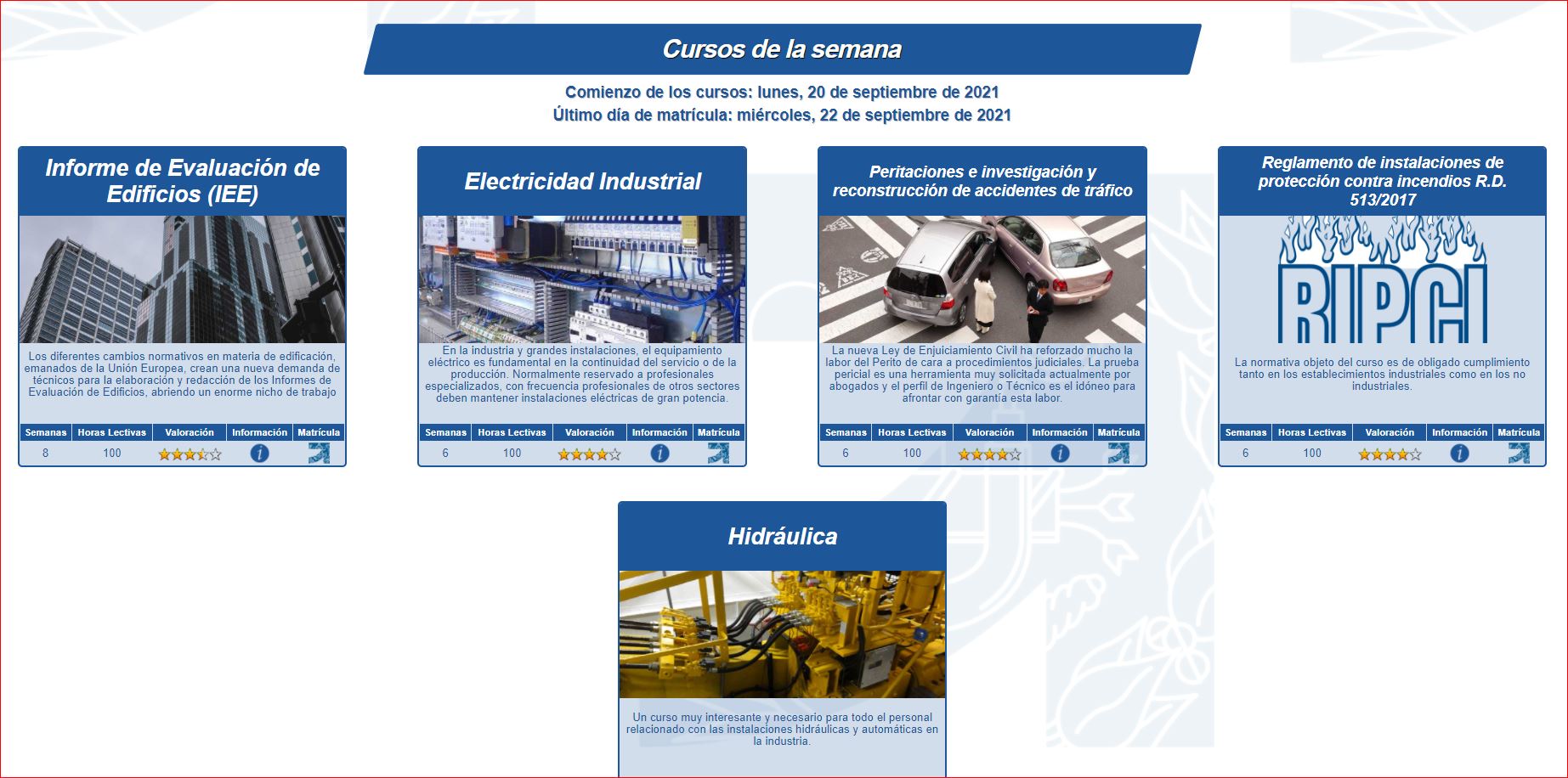 Cursos de la semana

Comienzo de los cursos: lunes, 20 de septiembre de 2021
Último día de matrícula: miércoles, 22 de septiembre de 2021

Informe de Evaluación de Edificios (IEE)

Los diferentes cambios normativos en materia de edificación, emanados de la Unión Europea, crean una nueva demanda de técnicos para la elaboración y redacción de los Informes de Evaluación de Edificios, abriendo un enorme nicho de trabajo

| Semanas | Horas Lectivas | Valoración | Información | Matrícula |
|---|---|---|---|---|
| 8 | 100 | | | |

Electricidad Industrial

En la industria y grandes instalaciones, el equipamiento eléctrico es fundamental en la continuidad del servicio o de la producción. Normalmente reservado a profesionales especializados, con frecuencia profesionales de otros sectores deben mantener instalaciones eléctricas de gran potencia.

| Semanas | Horas Lectivas | Valoración | Información | Matrícula |
|---|---|---|---|---|
| 6 | 100 | | | |

Peritaciones e investigación y reconstrucción de accidentes de tráfico

La nueva Ley de Enjuiciamiento Civil ha reforzado mucho la labor del Perito de cara a procedimientos judiciales. La prueba pericial es una herramienta muy solicitada actualmente por abogados y el perfil de Ingeniero o Técnico es el idóneo para afrontar con garantía esta labor.

| Semanas | Horas Lectivas | Valoración | Información | Matrícula |
|---|---|---|---|---|
| 6 | 100 | | | |

Reglamento de instalaciones de protección contra incendios R.D. 513/2017

RIPCI

La normativa objeto del curso es de obligado cumplimiento tanto en los establecimientos industriales como en los no industriales.

| Semanas | Horas Lectivas | Valoración | Información | Matrícula |
|---|---|---|---|---|
| 6 | 100 | | | |

Hidráulica

Un curso muy interesante y necesario para todo el personal relacionado con las instalaciones hidráulicas y automáticas en la industria.